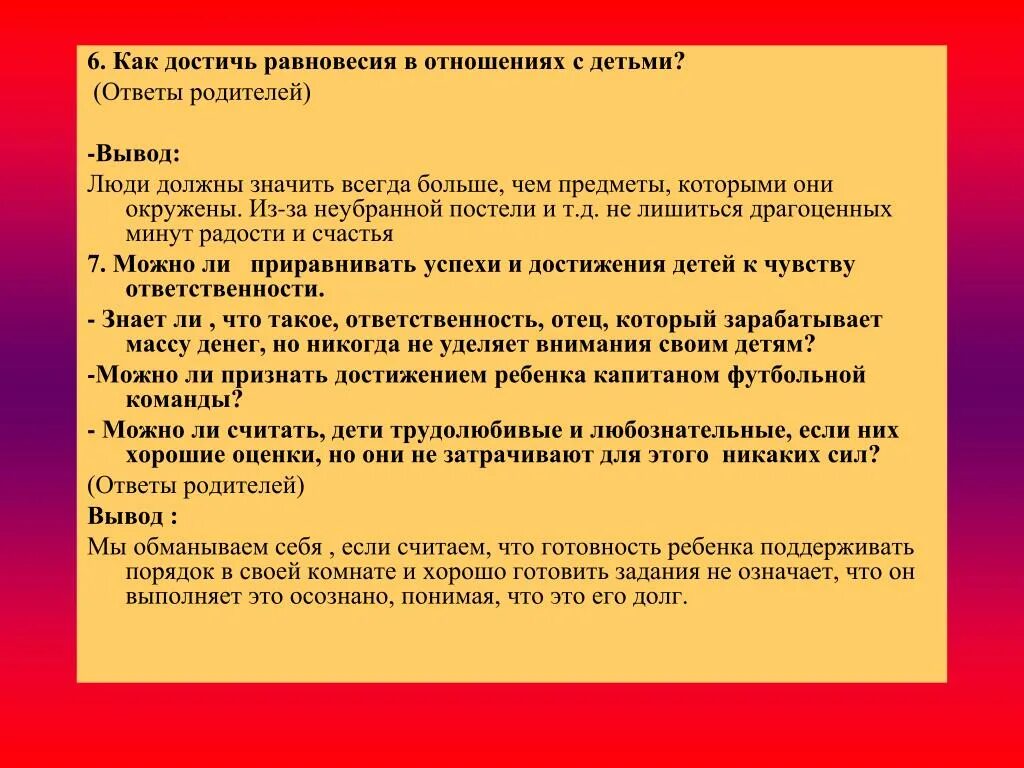 6. Как достичь равновесия в отношениях с детьми?
(Ответы родителей)

-Вывод:
Люди должны значить всегда больше, чем предметы, которыми они окружены. Из-за неубранной постели и т.д. не лишиться драгоценных минут радости и счастья

7. Можно ли приравнивать успехи и достижения детей к чувству ответственности.

- Знает ли , что такое, ответственность, отец, который зарабатывает массу денег, но никогда не уделяет внимания своим детям?

-Можно ли признать достижением ребенка капитаном футбольной команды?

- Можно ли считать, дети трудолюбивые и любознательные, если них хорошие оценки, но они не затрачивают для этого никаких сил?

(Ответы родителей)

Вывод :
Мы обманываем себя , если считаем, что готовность ребенка поддерживать порядок в своей комнате и хорошо готовить задания не означает, что он выполняет это осознано, понимая, что это его долг.